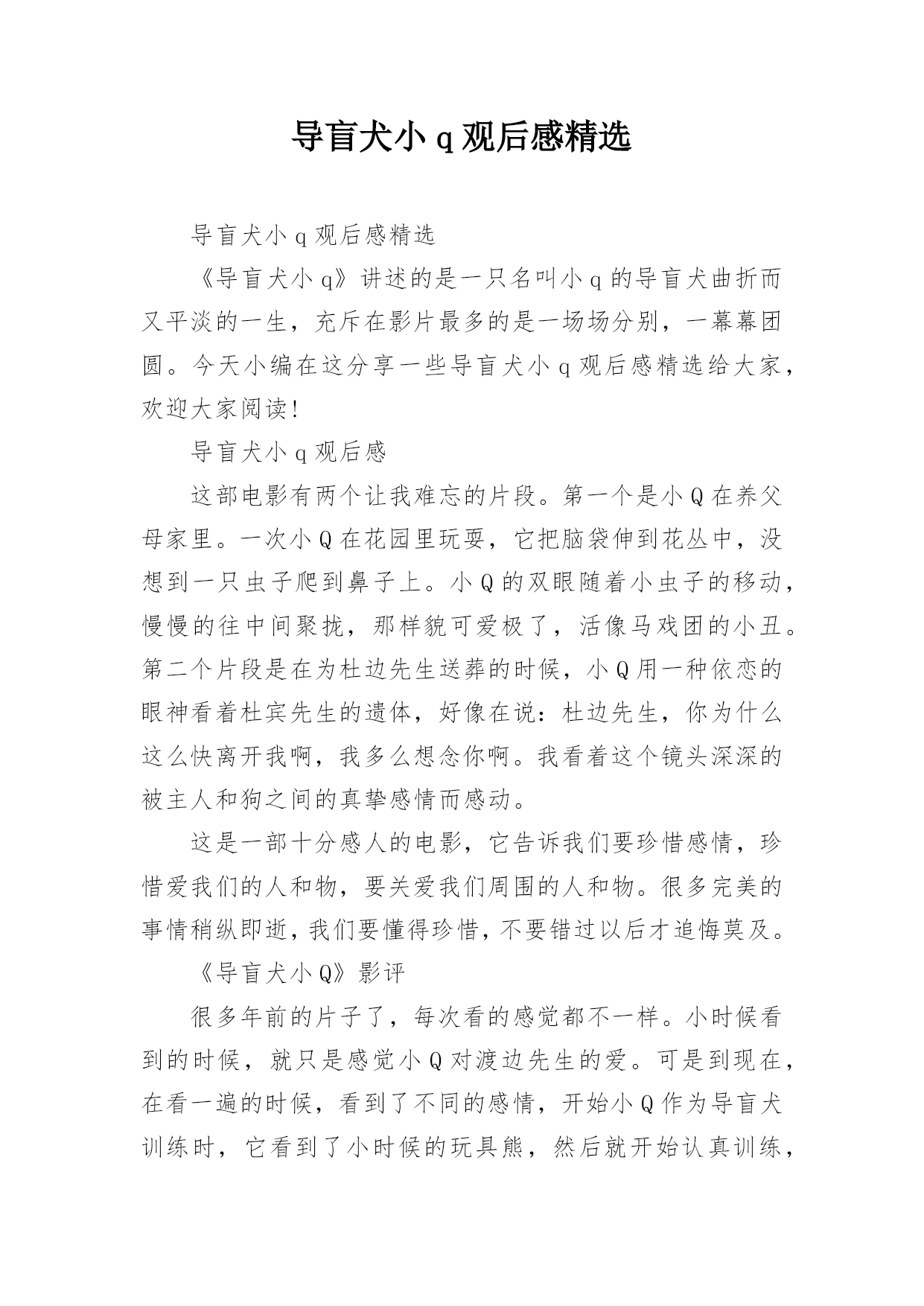 导盲犬小 q 观后感精选

导盲犬小 q 观后感精选

《导盲犬小 q》讲述的是一只名叫小 q 的导盲犬曲折而又平淡的一生，充斥在影片最多的是一场场分别，一幕幕团圆。今天小编在这分享一些导盲犬小 q 观后感精选给大家，欢迎大家阅读!

导盲犬小 q 观后感

这部电影有两个让我难忘的片段。第一个是小 Q 在养父母家里。一次小 Q 在花园里玩耍，它把脑袋伸到花丛中，没想到一只虫子爬到鼻子上。小 Q 的双眼随着小虫子的移动，慢慢的往中间聚拢，那样貌可爱极了，活像马戏团的小丑。第二个片段是在为杜边先生送葬的时候，小 Q 用一种依恋的眼神看着杜宾先生的遗体，好像在说：杜边先生，你为什么这么快离开我啊，我多么想念你啊。我看着这个镜头深深的被主人和狗之间的真挚感情而感动。

这是一部十分感人的电影，它告诉我们要珍惜感情，珍惜爱我们的人和物，要关爱我们周围的人和物。很多完美的事情稍纵即逝，我们要懂得珍惜，不要错过以后才追悔莫及。

《导盲犬小 Q》影评

很多年前的片子了，每次看的感觉都不一样。小时候看到的时候，就只是感觉小 Q 对渡边先生的爱。可是到现在，在看一遍的时候，看到了不同的感情，开始小 Q 作为导盲犬训练时，它看到了小时候的玩具熊，然后就开始认真训练，